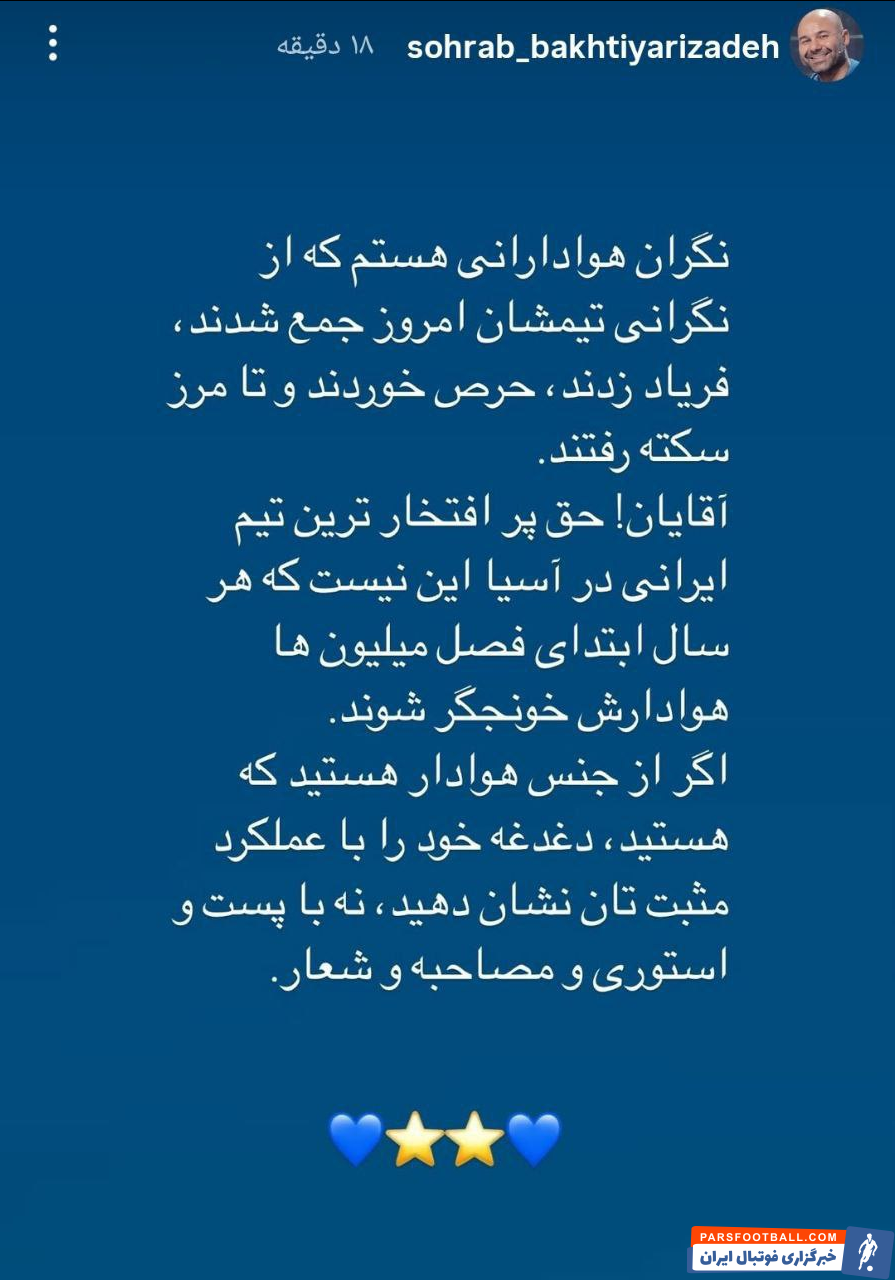 sohrab_bakhtiyarizadeh ۱۸ دقیقه

نگران هوادارانی هستم که از نگرانی تیمشان امروز جمع شدند، فریاد زدند، حرص خوردند و تا مرز سکته رفتند.
آقایان! حق پر افتخار ترین تیم ایرانی در آسیا این نیست که هر سال ابتدای فصل میلیون ها هوادارش خونجگر شوند.
اگر از جنس هوادار هستید که هستید، دغدغه خود را با عملکرد مثبت تان نشان دهید، نه با پست و استوری و مصاحبه و شعار.

💙⭐⭐💙

PARSFOOTBALL.COM
خبرگزاری فوتبال ایران